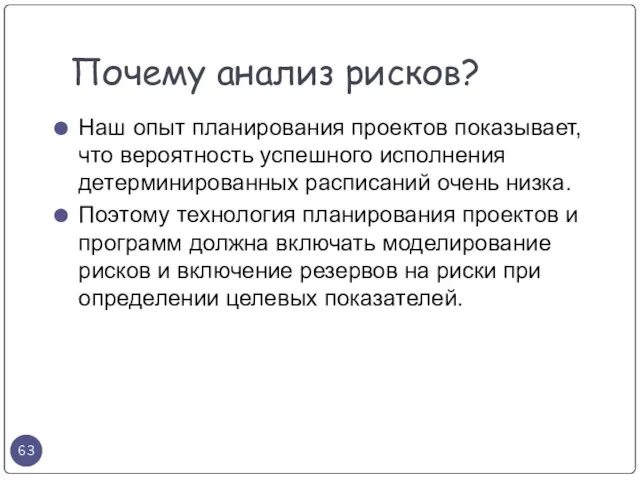 Почему анализ рисков?

Наш опыт планирования проектов показывает, что вероятность успешного исполнения детерминированных расписаний очень низка.

Поэтому технология планирования проектов и программ должна включать моделирование рисков и включение резервов на риски при определении целевых показателей.

63